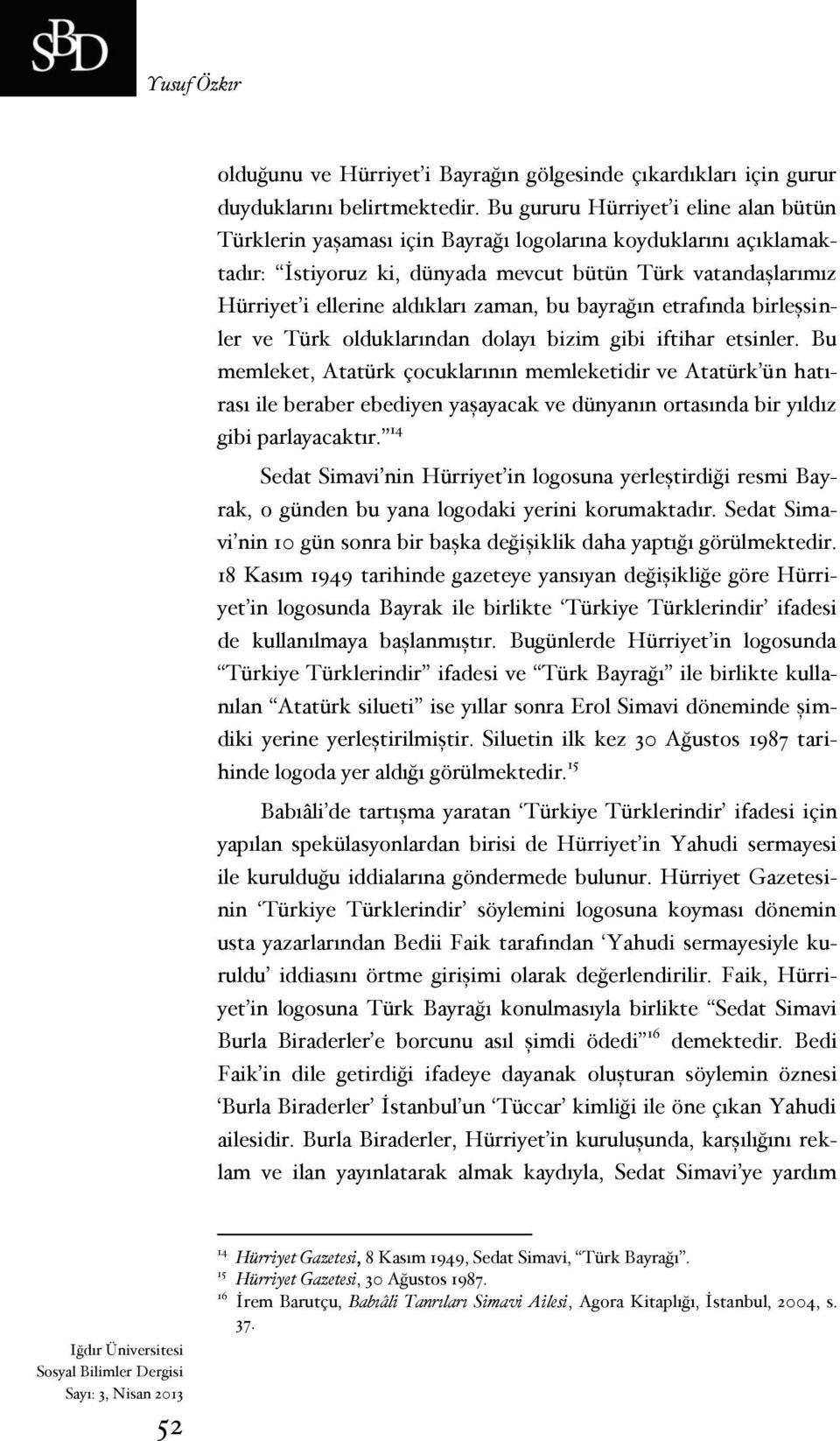 SBD

Yusuf Özkır

olduğunu ve Hürriyet'i Bayrağın gölgesinde çıkardıkları için gurur duyduklarını belirtmektedir. Bu gururu Hürriyet'i eline alan bütün Türklerin yaşaması için Bayrağı logolarına koyduklarını açıklamaktadır: "İstiyoruz ki, dünyada mevcut bütün Türk vatandaşlarımız Hürriyet'i ellerine aldıkları zaman, bu bayrağın etrafında birleşsinler ve Türk olduklarından dolayı bizim gibi iftihar etsinler. Bu memleket, Atatürk çocuklarının memleketidir ve Atatürk'ün hatırası ile beraber ebediyen yaşayacak ve dünyanın ortasında bir yıldız gibi parlayacaktır."$^{14}$

Sedat Simavi'nin Hürriyet'in logosuna yerleştirdiği resmi Bayrak, o günden bu yana logodaki yerini korumaktadır. Sedat Simavi'nin 10 gün sonra bir başka değişiklik daha yaptığı görülmektedir. 18 Kasım 1949 tarihinde gazeteye yansıyan değişikliğe göre Hürriyet'in logosunda Bayrak ile birlikte 'Türkiye Türklerindir' ifadesi de kullanılmaya başlanmıştır. Bugünlerde Hürriyet'in logosunda "Türkiye Türklerindir" ifadesi ve "Türk Bayrağı" ile birlikte kullanılan "Atatürk silueti" ise yıllar sonra Erol Simavi döneminde şimdiki yerine yerleştirilmiştir. Siluetin ilk kez 30 Ağustos 1987 tarihinde logoda yer aldığı görülmektedir.$^{15}$

Babıâli'de tartışma yaratan 'Türkiye Türklerindir' ifadesi için yapılan spekülasyonlardan birisi de Hürriyet'in Yahudi sermayesi ile kurulduğu iddialarına göndermede bulunur. Hürriyet Gazetesinin 'Türkiye Türklerindir' söylemini logosuna koyması dönemin usta yazarlarından Bedii Faik tarafından 'Yahudi sermayesiyle kuruldu' iddiasını örtme girişimi olarak değerlendirilir. Faik, Hürriyet'in logosuna Türk Bayrağı konulmasıyla birlikte "Sedat Simavi Burla Biraderler'e borcunu asıl şimdi ödedi"$^{16}$ demektedir. Bedi Faik'in dile getirdiği ifadeye dayanak oluşturan söylemin öznesi 'Burla Biraderler' İstanbul'un 'Tüccar' kimliği ile öne çıkan Yahudi ailesidir. Burla Biraderler, Hürriyet'in kuruluşunda, karşılığını reklam ve ilan yayınlatarak almak kaydıyla, Sedat Simavi'ye yardım

$^{14}$ Hürriyet Gazetesi, 8 Kasım 1949, Sedat Simavi, "Türk Bayrağı".
$^{15}$ Hürriyet Gazetesi, 30 Ağustos 1987.
$^{16}$ İrem Barutçu, Babıâli Tanrıları Simavi Ailesi, Agora Kitaplığı, İstanbul, 2004, s. 37.

Iğdır Üniversitesi Sosyal Bilimler Dergisi Sayı: 3, Nisan 2013

52